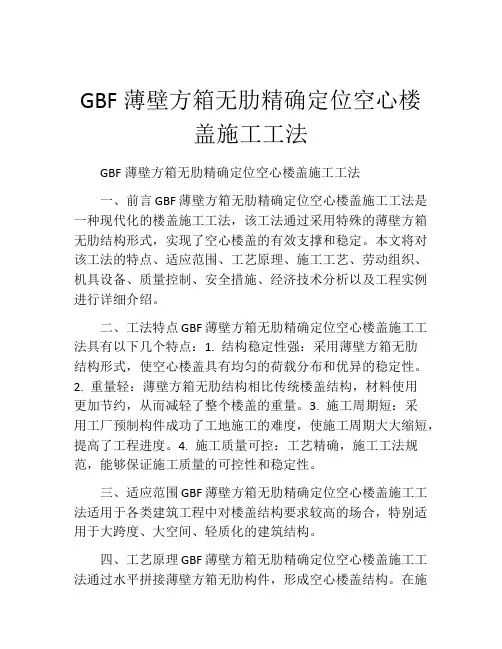 GBF 薄壁方箱无肋精确定位空心楼盖施工工法

GBF 薄壁方箱无肋精确定位空心楼盖施工工法

一、前言 GBF 薄壁方箱无肋精确定位空心楼盖施工工法是一种现代化的楼盖施工工法，该工法通过采用特殊的薄壁方箱无肋结构形式，实现了空心楼盖的有效支撑和稳定。本文将对该工法的特点、适应范围、工艺原理、施工工艺、劳动组织、机具设备、质量控制、安全措施、经济技术分析以及工程实例进行详细介绍。

二、工法特点 GBF 薄壁方箱无肋精确定位空心楼盖施工工法具有以下几个特点：1. 结构稳定性强：采用薄壁方箱无肋结构形式，使空心楼盖具有均匀的荷载分布和优异的稳定性。2. 重量轻：薄壁方箱无肋结构相比传统楼盖结构，材料使用更加节约，从而减轻了整个楼盖的重量。3. 施工周期短：采用工厂预制构件成功了工地施工的难度，使施工周期大大缩短，提高了工程进度。4. 施工质量可控：工艺精确，施工工法规范，能够保证施工质量的可控性和稳定性。

三、适应范围 GBF 薄壁方箱无肋精确定位空心楼盖施工工法适用于各类建筑工程中对楼盖结构要求较高的场合，特别适用于大跨度、大空间、轻质化的建筑结构。

四、工艺原理 GBF 薄壁方箱无肋精确定位空心楼盖施工工法通过水平拼接薄壁方箱无肋构件，形成空心楼盖结构。在施